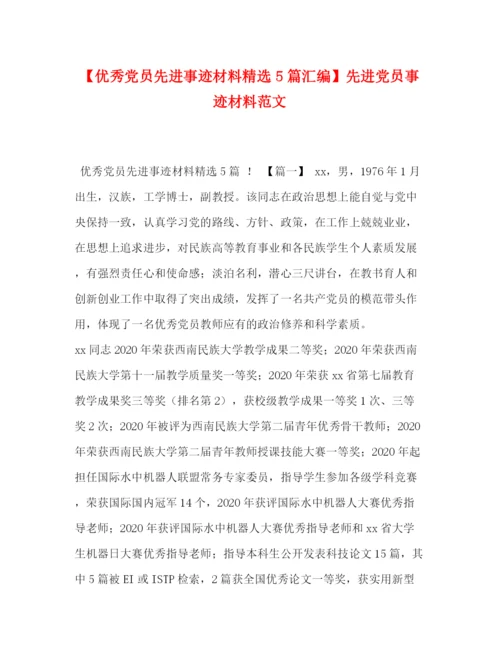 【优秀党员先进事迹材料精选5篇汇编】先进党员事迹材料范文

优秀党员先进事迹材料精选5篇 ！ 【篇一】 xx，男，1976年1月出生，汉族，工学博士，副教授。该同志在政治思想上能自觉与党中央保持一致，认真学习党的路线、方针、政策，在工作上兢兢业业，在思想上追求进步，对民族高等教育事业和各民族学生个人素质发展，有强烈责任心和使命感；淡泊名利，潜心三尺讲台，在教书育人和创新创业工作中取得了突出成绩，发挥了一名共产党员的模范带头作用，体现了一名优秀党员教师应有的政治修养和科学素质。

xx同志2020年荣获西南民族大学教学成果二等奖；2020年荣获西南民族大学第十一届教学质量奖一等奖；2020年荣获xx省第七届教育教学成果奖三等奖（排名第2），获校级教学成果一等奖1次、三等奖2次；2020年被评为西南民族大学第二届青年优秀骨干教师；2020年荣获西南民族大学第二届青年教师授课技能大赛一等奖；2020年起担任国际水中机器人联盟常务专家委员，指导学生参加各级学科竞赛，荣获国际国内冠军14个，2020年获评国际水中机器人大赛优秀指导老师；2020年获评国际水中机器人大赛优秀指导老师和xx省大学生机器日大赛优秀指导老师；指导本科生公开发表科技论文15篇，其中5篇被EI或ISTP检索，2篇获全国优秀论文一等奖，获实用新型